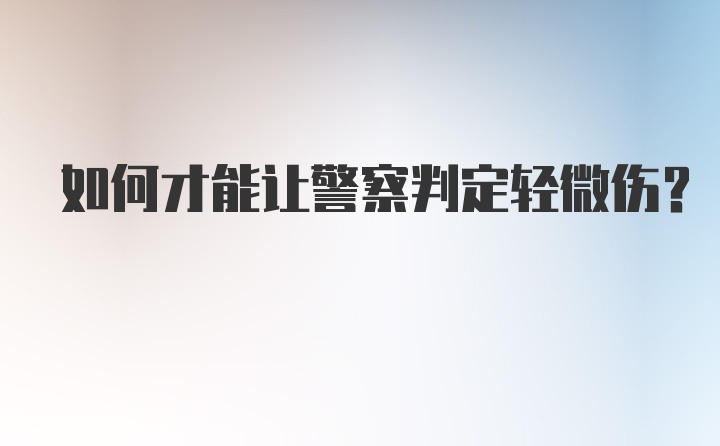 如何才能让警察判定轻微伤？